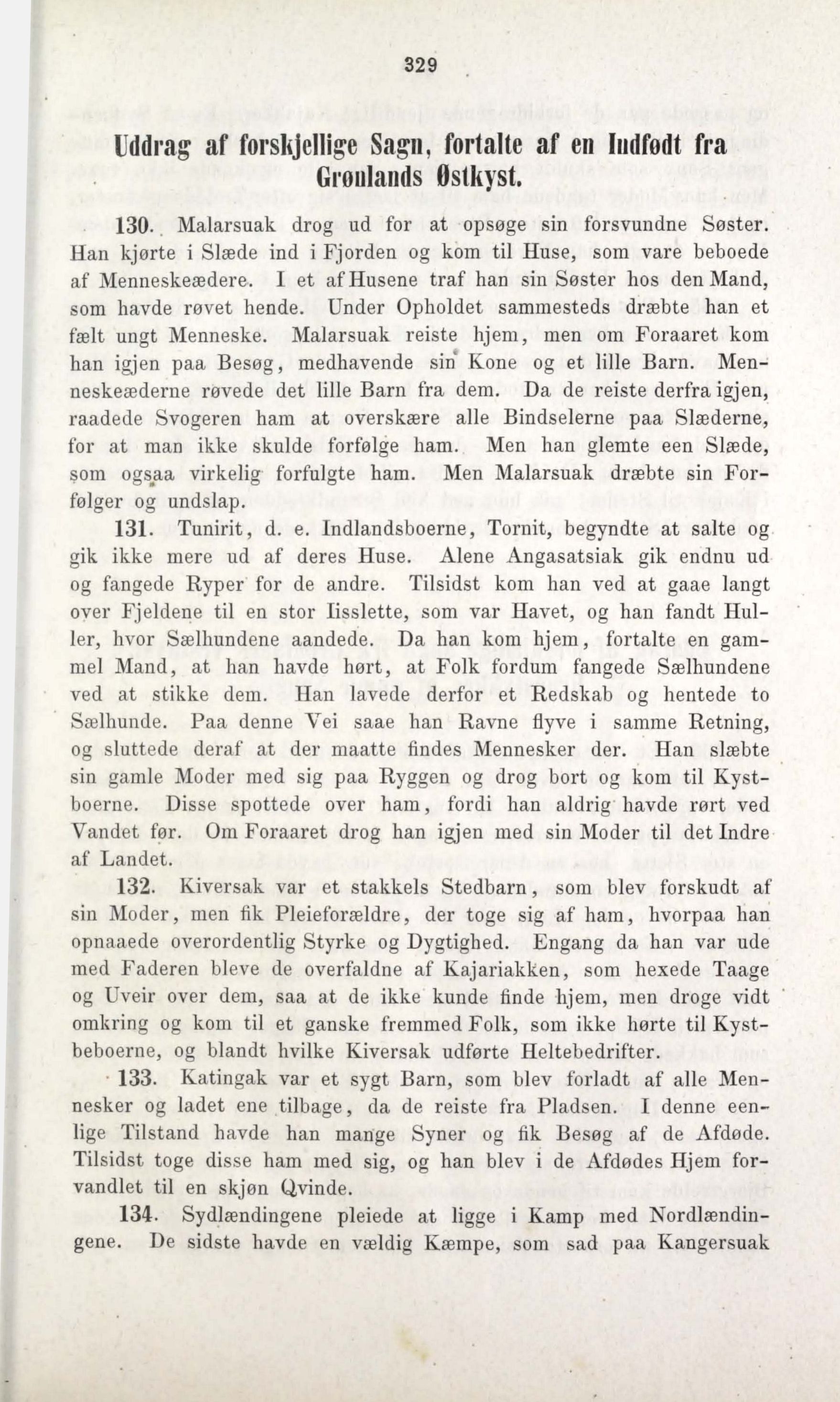 329

Uddrag af forskjellige Sagn, fortalte af en Indfødt fra Grønlands Østkyst.

130. Malarsuak drog ud for at opsøge sin forsvundne Søster. Han kjørte i Slæde ind i Fjorden og kom til Huse, som vare beboede af Menneskeædere. I et af Husene traf han sin Søster hos den Mand, som havde røvet hende. Under Opholdet sammesteds dræbte han et fælt ungt Menneske. Malarsuak reiste hjem, men om Foraaret kom han igjen paa Besøg, medhavende sin Kone og et lille Barn. Menneskeæderne røvede det lille Barn fra dem. Da de reiste derfra igjen, raadede Svogeren ham at overskære alle Bindselerne paa Slæderne, for at man ikke skulde forfølge ham. Men han glemte een Slæde, som ogsaa virkelig forfulgte ham. Men Malarsuak dræbte sin Forfølger og undslap.

131. Tunirit, d. e. Indlandsboerne, Tornit, begyndte at salte og gik ikke mere ud af deres Huse. Alene Angasatsiak gik endnu ud og fangede Ryper for de andre. Tilsidst kom han ved at gaae langt over Fjeldene til en stor Iisslette, som var Havet, og han fandt Huller, hvor Sælhundene aandede. Da han kom hjem, fortalte en gammel Mand, at han havde hørt, at Folk fordum fangede Sælhundene ved at stikke dem. Han lavede derfor et Redskab og hentede to Sælhunde. Paa denne Vei saae han Ravne flyve i samme Retning, og sluttede deraf at der maatte findes Mennesker der. Han slæbte sin gamle Moder med sig paa Ryggen og drog bort og kom til Kystboerne. Disse spottede over ham, fordi han aldrig havde rørt ved Vandet før. Om Foraaret drog han igjen med sin Moder til det Indre af Landet.

132. Kiversak var et stakkels Stedbarn, som blev forskudt af sin Moder, men fik Pleieforældre, der toge sig af ham, hvorpaa han opnaaede overordentlig Styrke og Dygtighed. Engang da han var ude med Faderen bleve de overfaldne af Kajariakken, som hexede Taage og Uveir over dem, saa at de ikke kunde finde hjem, men droge vidt omkring og kom til et ganske fremmed Folk, som ikke hørte til Kystbeboerne, og blandt hvilke Kiversak udførte Heltebedrifter.

133. Katingak var et sygt Barn, som blev forladt af alle Mennesker og ladet ene tilbage, da de reiste fra Pladsen. I denne eenlige Tilstand havde han mange Syner og fik Besøg af de Afdøde. Tilsidst toge disse ham med sig, og han blev i de Afdødes Hjem forvandlet til en skjøn Qvinde.

134. Sydlændingene pleiede at ligge i Kamp med Nordlændingene. De sidste havde en vældig Kæmpe, som sad paa Kangersuak